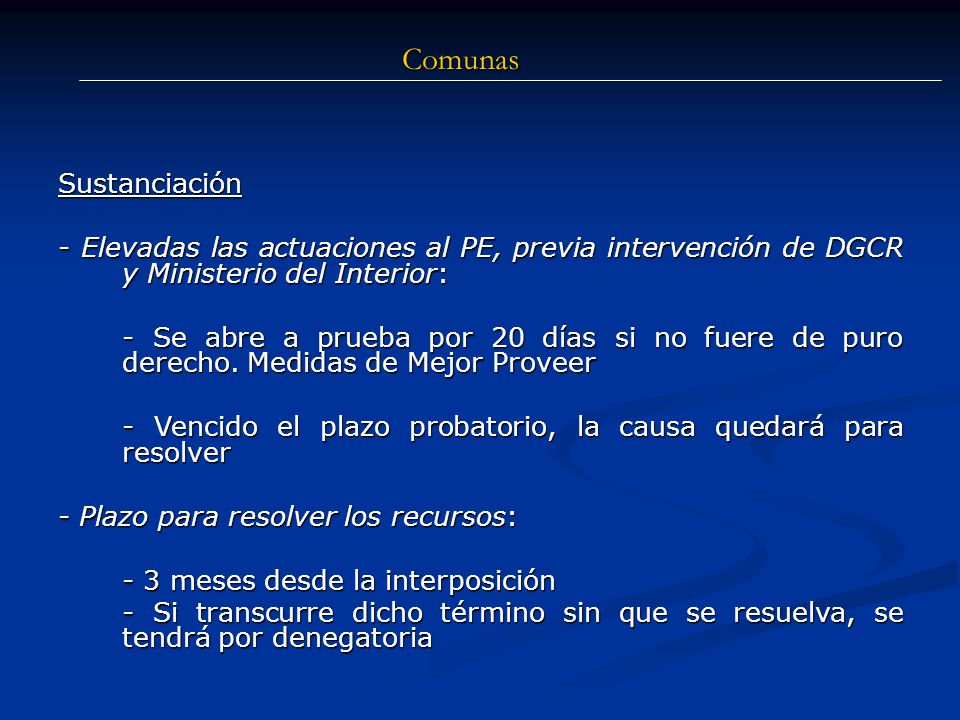 Comunas

Sustanciación

- Elevadas las actuaciones al PE, previa intervención de DGCR y Ministerio del Interior:

- Se abre a prueba por 20 días si no fuere de puro derecho. Medidas de Mejor Proveer

- Vencido el plazo probatorio, la causa quedará para resolver

- Plazo para resolver los recursos:

- 3 meses desde la interposición

- Si transcurre dicho término sin que se resuelva, se tendrá por denegatoria